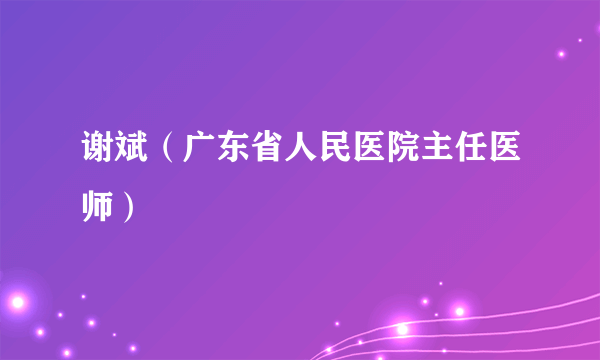 谢斌（广东省人民医院主任医师）